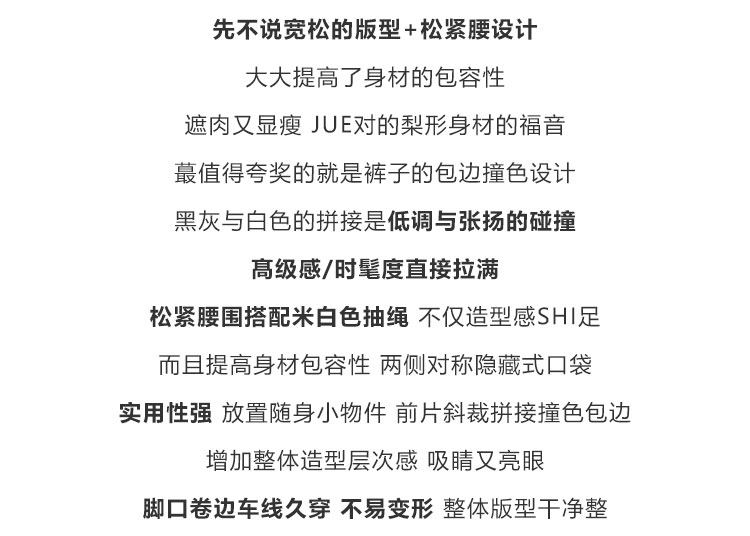 先不说宽松的版型+松紧腰设计

大大提高了身材的包容性

遮肉又显瘦 JUE对的梨形身材的福音

蕞值得夸奖的就是裤子的包边撞色设计

黑灰与白色的拼接是低调与张扬的碰撞

高级感/时髦度直接拉满

松紧腰围搭配米白色抽绳 不仅造型感SHI足

而且提高身材包容性 两侧对称隐藏式口袋

实用性强 放置随身小物件 前片斜裁拼接撞色包边

增加整体造型层次感 吸睛又亮眼

脚口卷边车线久穿 不易变形 整体版型干净整